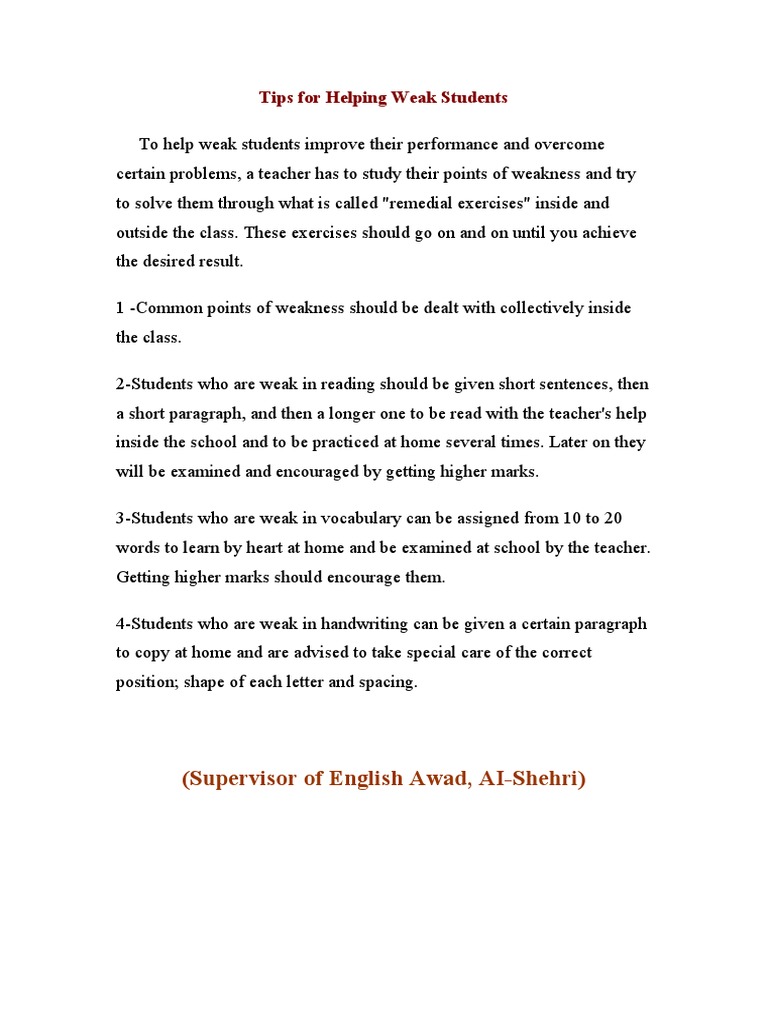 Tips for Helping Weak Students

To help weak students improve their performance and overcome certain problems, a teacher has to study their points of weakness and try to solve them through what is called "remedial exercises" inside and outside the class. These exercises should go on and on until you achieve the desired result.

1 -Common points of weakness should be dealt with collectively inside the class.

2-Students who are weak in reading should be given short sentences, then a short paragraph, and then a longer one to be read with the teacher's help inside the school and to be practiced at home several times. Later on they will be examined and encouraged by getting higher marks.

3-Students who are weak in vocabulary can be assigned from 10 to 20 words to learn by heart at home and be examined at school by the teacher. Getting higher marks should encourage them.

4-Students who are weak in handwriting can be given a certain paragraph to copy at home and are advised to take special care of the correct position; shape of each letter and spacing.

(Supervisor of English Awad, AI-Shehri)